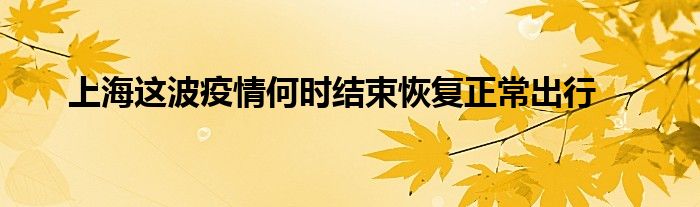 上海这波疫情何时结束恢复正常出行